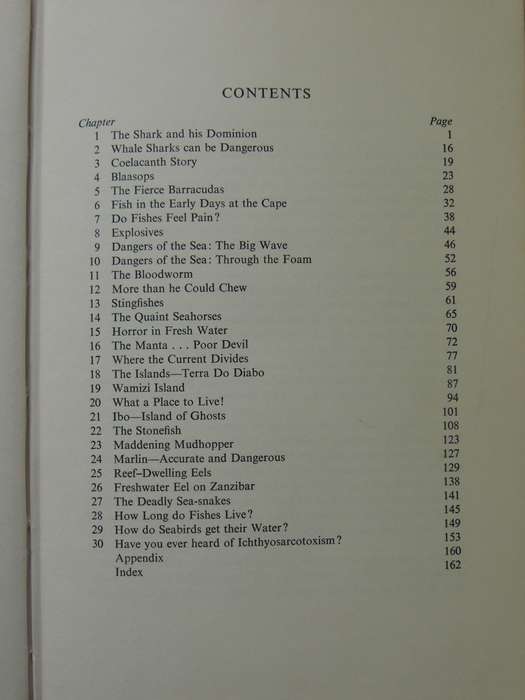 CONTENTS

| Chapter | | Page |
|---|---|---|
| 1 | The Shark and his Dominion | 1 |
| 2 | Whale Sharks can be Dangerous | 16 |
| 3 | Coelacanth Story | 19 |
| 4 | Blaasops | 23 |
| 5 | The Fierce Barracudas | 28 |
| 6 | Fish in the Early Days at the Cape | 32 |
| 7 | Do Fishes Feel Pain? | 38 |
| 8 | Explosives | 44 |
| 9 | Dangers of the Sea: The Big Wave | 46 |
| 10 | Dangers of the Sea: Through the Foam | 52 |
| 11 | The Bloodworm | 56 |
| 12 | More than he Could Chew | 59 |
| 13 | Stingfishes | 61 |
| 14 | The Quaint Seahorses | 65 |
| 15 | Horror in Fresh Water | 70 |
| 16 | The Manta . . . Poor Devil | 72 |
| 17 | Where the Current Divides | 77 |
| 18 | The Islands—Terra Do Diabo | 81 |
| 19 | Wamizi Island | 87 |
| 20 | What a Place to Live! | 94 |
| 21 | Ibo—Island of Ghosts | 101 |
| 22 | The Stonefish | 108 |
| 23 | Maddening Mudhopper | 123 |
| 24 | Marlin—Accurate and Dangerous | 127 |
| 25 | Reef-Dwelling Eels | 129 |
| 26 | Freshwater Eel on Zanzibar | 138 |
| 27 | The Deadly Sea-snakes | 141 |
| 28 | How Long do Fishes Live? | 145 |
| 29 | How do Seabirds get their Water? | 149 |
| 30 | Have you ever heard of Ichthyosarcotoxism? | 153 |
| | Appendix | 160 |
| | Index | 162 |